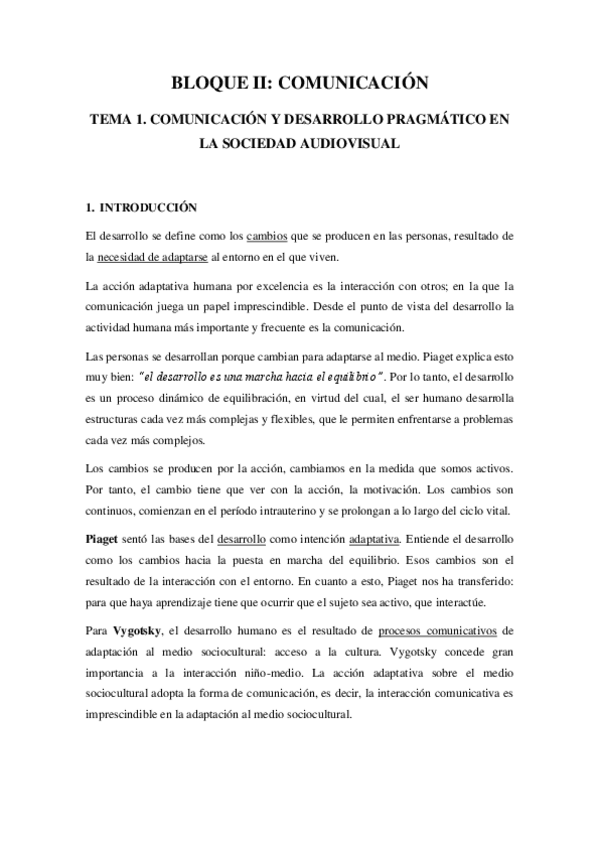 BLOQUE II: COMUNICACIÓN

TEMA 1. COMUNICACIÓN Y DESARROLLO PRAGMÁTICO EN LA SOCIEDAD AUDIOVISUAL

1. INTRODUCCIÓN

El desarrollo se define como los cambios que se producen en las personas, resultado de la necesidad de adaptarse al entorno en el que viven.

La acción adaptativa humana por excelencia es la interacción con otros; en la que la comunicación juega un papel imprescindible. Desde el punto de vista del desarrollo la actividad humana más importante y frecuente es la comunicación.

Las personas se desarrollan porque cambian para adaptarse al medio. Piaget explica esto muy bien: "el desarrollo es una marcha hacia el equilibrio". Por lo tanto, el desarrollo es un proceso dinámico de equilibración, en virtud del cual, el ser humano desarrolla estructuras cada vez más complejas y flexibles, que le permiten enfrentarse a problemas cada vez más complejos.

Los cambios se producen por la acción, cambiamos en la medida que somos activos. Por tanto, el cambio tiene que ver con la acción, la motivación. Los cambios son continuos, comienzan en el período intrauterino y se prolongan a lo largo del ciclo vital.

Piaget sentó las bases del desarrollo como intención adaptativa. Entiende el desarrollo como los cambios hacia la puesta en marcha del equilibrio. Esos cambios son el resultado de la interacción con el entorno. En cuanto a esto, Piaget nos ha transferido: para que haya aprendizaje tiene que ocurrir que el sujeto sea activo, que interactúe.

Para Vygotsky, el desarrollo humano es el resultado de procesos comunicativos de adaptación al medio sociocultural: acceso a la cultura. Vygotsky concede gran importancia a la interacción niño-medio. La acción adaptativa sobre el medio sociocultural adopta la forma de comunicación, es decir, la interacción comunicativa es imprescindible en la adaptación al medio sociocultural.